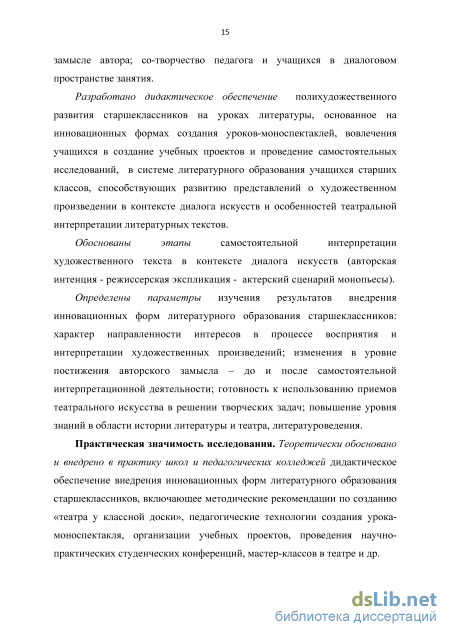 15

замысле автора; со-творчество педагога и учащихся в диалоговом пространстве занятия.

Разработано дидактическое обеспечение полихудожественного развития старшеклассников на уроках литературы, основанное на инновационных формах создания уроков-моноспектаклей, вовлечения учащихся в создание учебных проектов и проведение самостоятельных исследований, в системе литературного образования учащихся старших классов, способствующих развитию представлений о художественном произведении в контексте диалога искусств и особенностей театральной интерпретации литературных текстов.

Обоснованы этапы самостоятельной интерпретации художественного текста в контексте диалога искусств (авторская интенция - режиссерская экспликация - актерский сценарий монопьесы).

Определены параметры изучения результатов внедрения инновационных форм литературного образования старшеклассников: характер направленности интересов в процессе восприятия и интерпретации художественных произведений; изменения в уровне постижения авторского замысла – до и после самостоятельной интерпретационной деятельности; готовность к использованию приемов театрального искусства в решении творческих задач; повышение уровня знаний в области истории литературы и театра, литературоведения.

Практическая значимость исследования. Теоретически обосновано и внедрено в практику школ и педагогических колледжей дидактическое обеспечение внедрения инновационных форм литературного образования старшеклассников, включающее методические рекомендации по созданию «театра у классной доски», педагогические технологии создания урока-моноспектакля, организации учебных проектов, проведения научно-практических студенческих конференций, мастер-классов в театре и др.

dsLib.net
библиотека диссертаций